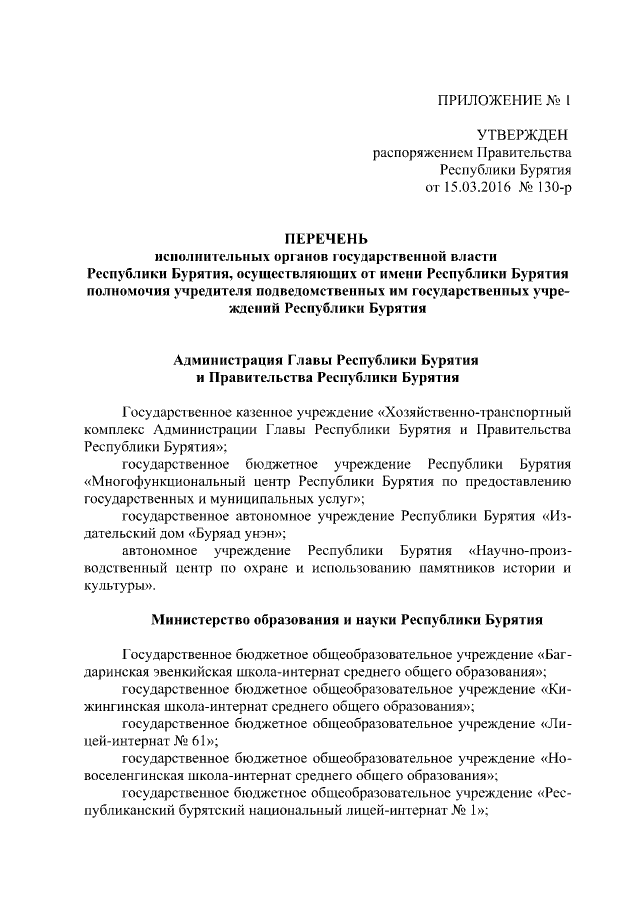 ПРИЛОЖЕНИЕ № 1

УТВЕРЖДЕН
распоряжением Правительства
Республики Бурятия
от 15.03.2016 № 130-р

ПЕРЕЧЕНЬ
исполнительных органов государственной власти
Республики Бурятия, осуществляющих от имени Республики Бурятия полномочия учредителя подведомственных им государственных учреждений Республики Бурятия

Администрация Главы Республики Бурятия
и Правительства Республики Бурятия

Государственное казенное учреждение «Хозяйственно-транспортный комплекс Администрации Главы Республики Бурятия и Правительства Республики Бурятия»;

государственное бюджетное учреждение Республики Бурятия «Многофункциональный центр Республики Бурятия по предоставлению государственных и муниципальных услуг»;

государственное автономное учреждение Республики Бурятия «Издательский дом «Буряад унэн»;

автономное учреждение Республики Бурятия «Научно-производственный центр по охране и использованию памятников истории и культуры».

Министерство образования и науки Республики Бурятия

Государственное бюджетное общеобразовательное учреждение «Багдаринская эвенкийская школа-интернат среднего общего образования»;

государственное бюджетное общеобразовательное учреждение «Кижингинская школа-интернат среднего общего образования»;

государственное бюджетное общеобразовательное учреждение «Лицей-интернат № 61»;

государственное бюджетное общеобразовательное учреждение «Новоселенгинская школа-интернат среднего общего образования»;

государственное бюджетное общеобразовательное учреждение «Республиканский бурятский национальный лицей-интернат № 1»;